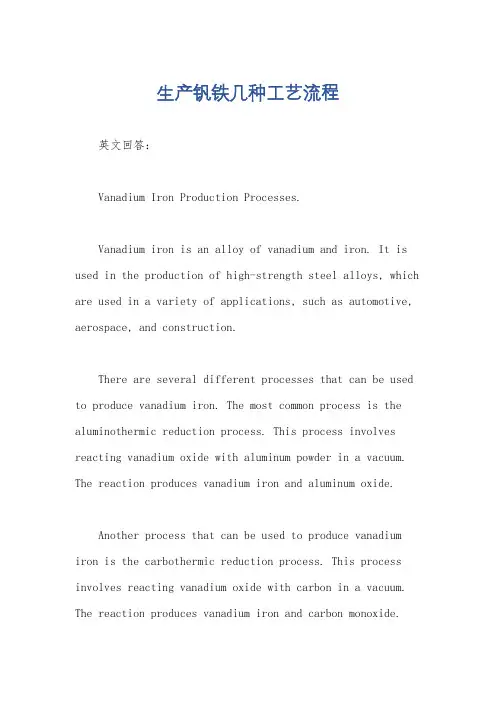 生产钒铁几种工艺流程

英文回答：

Vanadium Iron Production Processes.

Vanadium iron is an alloy of vanadium and iron. It is used in the production of high-strength steel alloys, which are used in a variety of applications, such as automotive, aerospace, and construction.

There are several different processes that can be used to produce vanadium iron. The most common process is the aluminothermic reduction process. This process involves reacting vanadium oxide with aluminum powder in a vacuum. The reaction produces vanadium iron and aluminum oxide.

Another process that can be used to produce vanadium iron is the carbothermic reduction process. This process involves reacting vanadium oxide with carbon in a vacuum. The reaction produces vanadium iron and carbon monoxide.